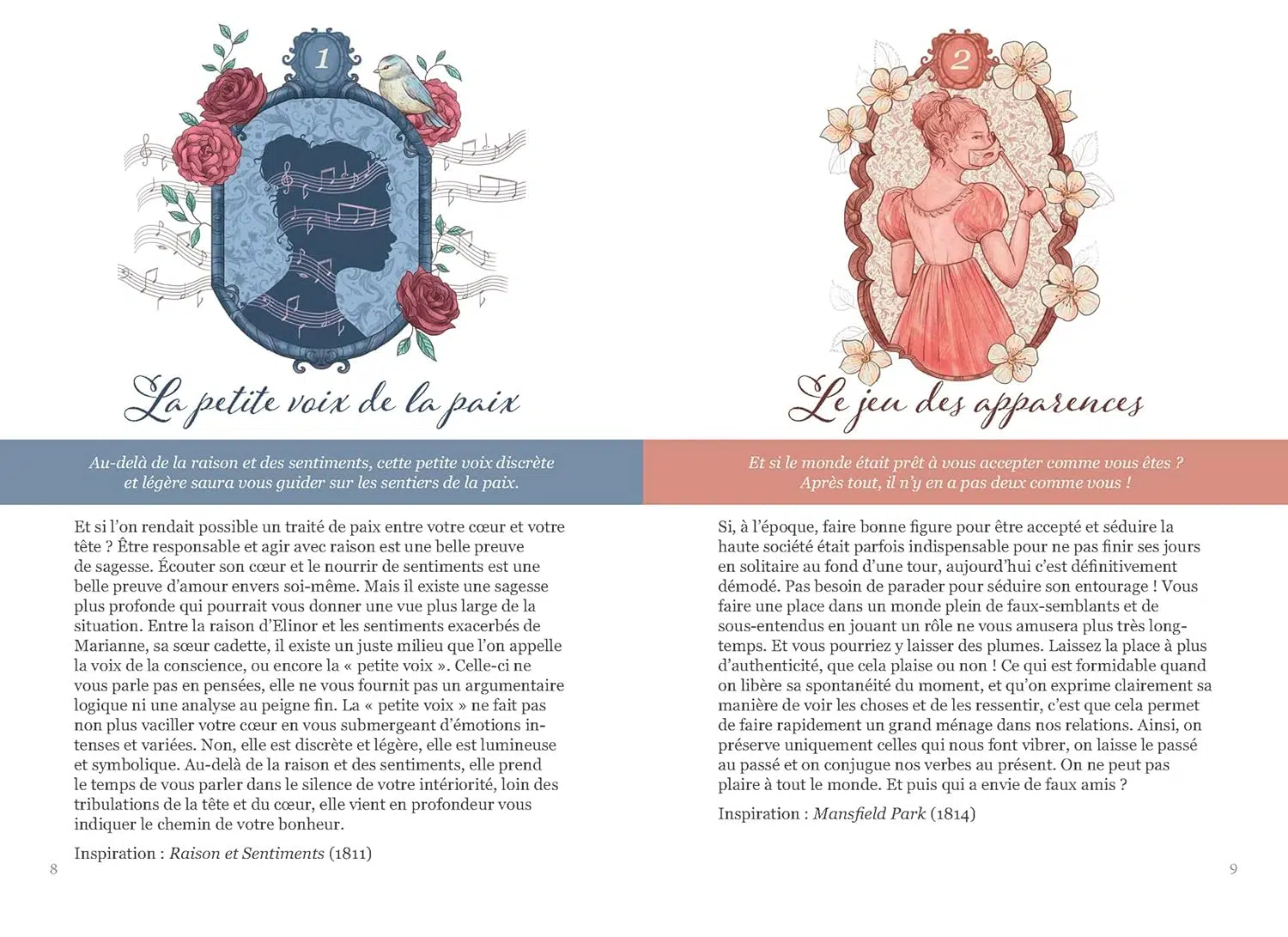 1

La petite voix de la paix

Au-delà de la raison et des sentiments, cette petite voix discrète et légère saura vous guider sur les sentiers de la paix.

Et si l'on rendait possible un traité de paix entre votre cœur et votre tête ? Être responsable et agir avec raison est une belle preuve de sagesse. Écouter son cœur et le nourrir de sentiments est une belle preuve d'amour envers soi-même. Mais il existe une sagesse plus profonde qui pourrait vous donner une vue plus large de la situation. Entre la raison d'Elinor et les sentiments exacerbés de Marianne, sa sœur cadette, il existe un juste milieu que l'on appelle la voix de la conscience, ou encore la « petite voix ». Celle-ci ne vous parle pas en pensées, elle ne vous fournit pas un argumentaire logique ni une analyse au peigne fin. La « petite voix » ne fait pas non plus vaciller votre cœur en vous submergeant d'émotions intenses et variées. Non, elle est discrète et légère, elle est lumineuse et symbolique. Au-delà de la raison et des sentiments, elle prend le temps de vous parler dans le silence de votre intériorité, loin des tribulations de la tête et du cœur, elle vient en profondeur vous indiquer le chemin de votre bonheur.

Inspiration : Raison et Sentiments (1811)

8

2

Le jeu des apparences

Et si le monde était prêt à vous accepter comme vous êtes ? Après tout, il n'y en a pas deux comme vous !

Si, à l'époque, faire bonne figure pour être accepté et séduire la haute société était parfois indispensable pour ne pas finir ses jours en solitaire au fond d'une tour, aujourd'hui c'est définitivement démodé. Pas besoin de parader pour séduire son entourage ! Vous faire une place dans un monde plein de faux-semblants et de sous-entendus en jouant un rôle ne vous amusera plus très longtemps. Et vous pourriez y laisser des plumes. Laissez la place à plus d'authenticité, que cela plaise ou non ! Ce qui est formidable quand on libère sa spontanéité du moment, et qu'on exprime clairement sa manière de voir les choses et de les ressentir, c'est que cela permet de faire rapidement un grand ménage dans nos relations. Ainsi, on préserve uniquement celles qui nous font vibrer, on laisse le passé au passé et on conjugue nos verbes au présent. On ne peut pas plaire à tout le monde. Et puis qui a envie de faux amis ?

Inspiration : Mansfield Park (1814)

9